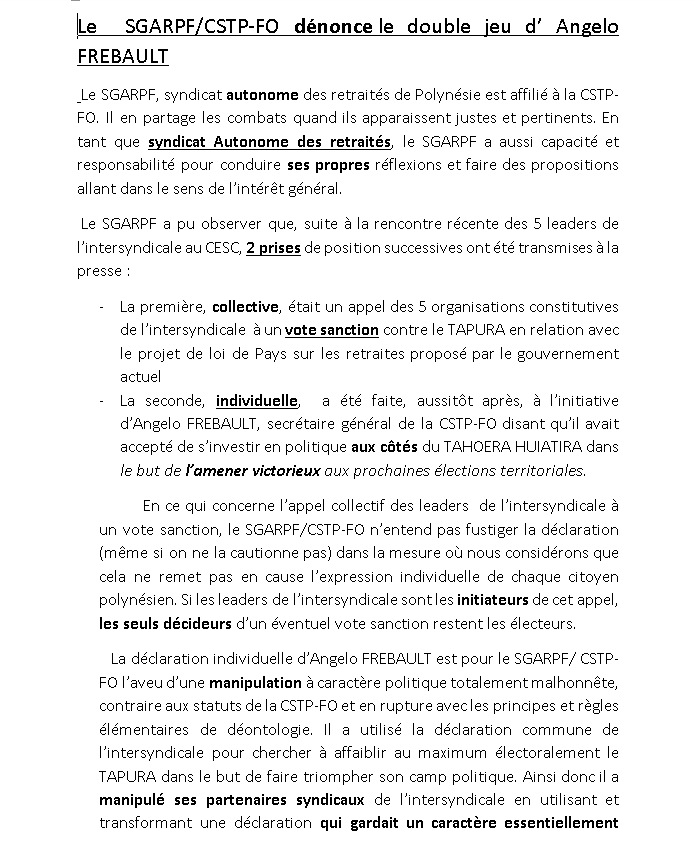 Le SGARPF/CSTP-FO dénonce le double jeu d' Angelo FREBAULT

Le SGARPF, syndicat autonome des retraités de Polynésie est affilié à la CSTP-FO. Il en partage les combats quand ils apparaissent justes et pertinents. En tant que syndicat Autonome des retraités, le SGARPF a aussi capacité et responsabilité pour conduire ses propres réflexions et faire des propositions allant dans le sens de l'intérêt général.

Le SGARPF a pu observer que, suite à la rencontre récente des 5 leaders de l'intersyndicale au CESC, 2 prises de position successives ont été transmises à la presse :

- La première, collective, était un appel des 5 organisations constitutives de l'intersyndicale à un vote sanction contre le TAPURA en relation avec le projet de loi de Pays sur les retraites proposé par le gouvernement actuel
- La seconde, individuelle, a été faite, aussitôt après, à l'initiative d'Angelo FREBAULT, secrétaire général de la CSTP-FO disant qu'il avait accepté de s'investir en politique aux côtés du TAHOERA HUIATIRA dans le but de l'amener victorieux aux prochaines élections territoriales.

En ce qui concerne l'appel collectif des leaders de l'intersyndicale à un vote sanction, le SGARPF/CSTP-FO n'entend pas fustiger la déclaration (même si on ne la cautionne pas) dans la mesure où nous considérons que cela ne remet pas en cause l'expression individuelle de chaque citoyen polynésien. Si les leaders de l'intersyndicale sont les initiateurs de cet appel, les seuls décideurs d'un éventuel vote sanction restent les électeurs.

La déclaration individuelle d'Angelo FREBAULT est pour le SGARPF/ CSTP-FO l'aveu d'une manipulation à caractère politique totalement malhonnête, contraire aux statuts de la CSTP-FO et en rupture avec les principes et règles élémentaires de déontologie. Il a utilisé la déclaration commune de l'intersyndicale pour chercher à affaiblir au maximum électoralement le TAPURA dans le but de faire triompher son camp politique. Ainsi donc il a manipulé ses partenaires syndicaux de l'intersyndicale en utilisant et transformant une déclaration qui gardait un caractère essentiellement